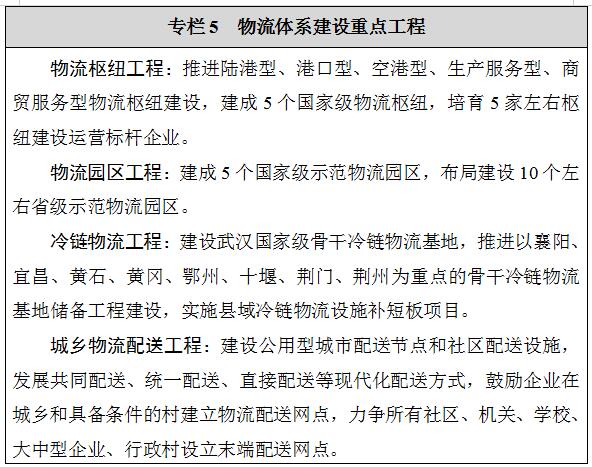 专栏 5　物流体系建设重点工程

物流枢纽工程：推进陆港型、港口型、空港型、生产服务型、商贸服务型物流枢纽建设，建成 5 个国家级物流枢纽，培育 5 家左右枢纽建设运营标杆企业。

物流园区工程：建成 5 个国家级示范物流园区，布局建设 10 个左右省级示范物流园区。

冷链物流工程：建设武汉国家级骨干冷链物流基地，推进以襄阳、宜昌、黄石、黄冈、鄂州、十堰、荆门、荆州为重点的骨干冷链物流基地储备工程建设，实施县域冷链物流设施补短板项目。

城乡物流配送工程：建设公用型城市配送节点和社区配送设施，发展共同配送、统一配送、直接配送等现代化配送方式，鼓励企业在城乡和具备条件的村建立物流配送网点，力争所有社区、机关、学校、大中型企业、行政村设立末端配送网点。